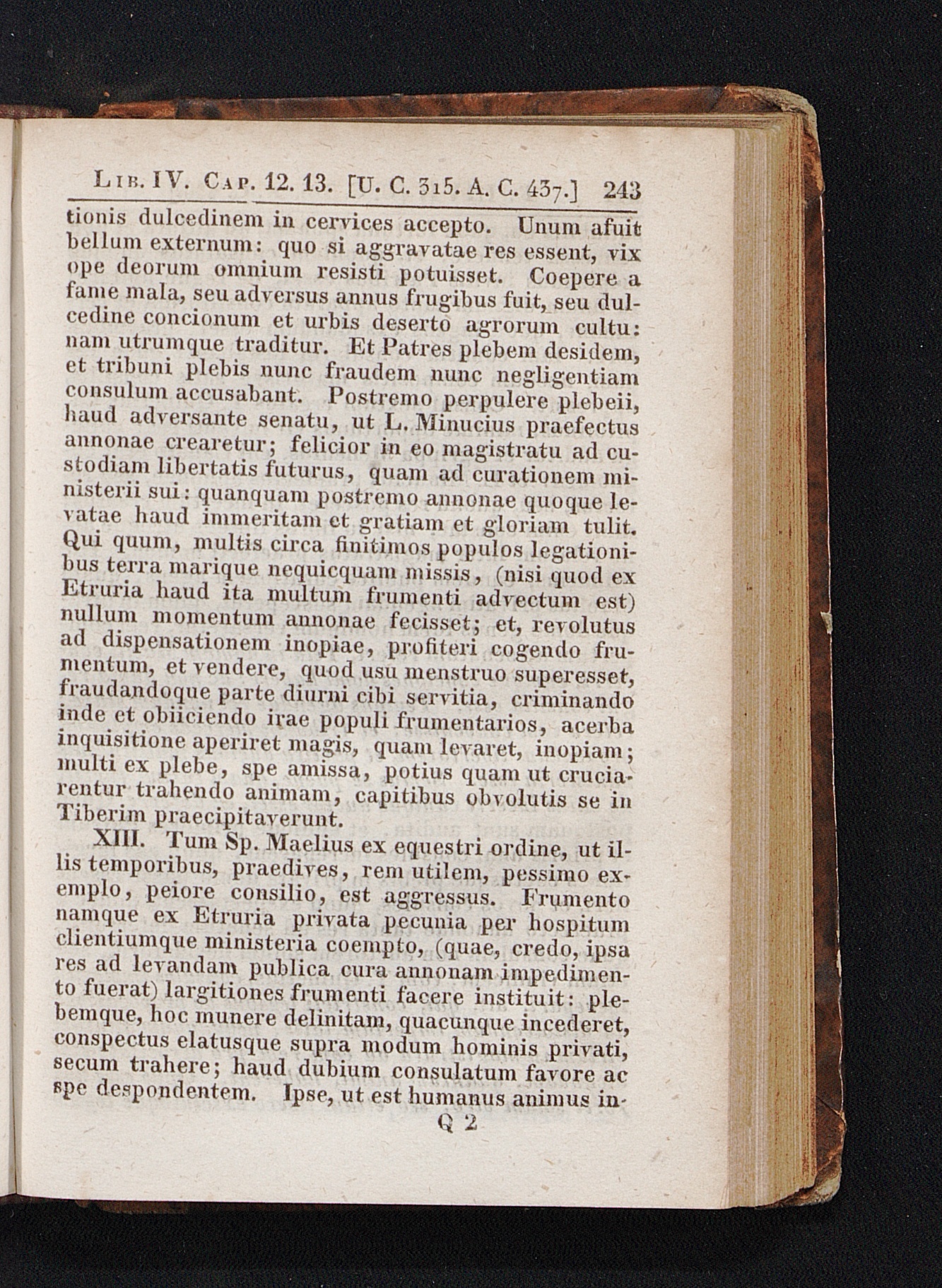 Lib. IV. Cap. 12. 13. [U. C. 315. A. C. 437.] 243

tionis dulcedinem in cervices accepto. Unum afuit bellum externum: quo si aggravatae res essent, vix ope deorum omnium resisti potuisset. Coepere a fame mala, seu adversus annus frugibus fuit, seu dulcedine concionum et urbis deserto agrorum cultu: nam utrumque traditur. Et Patres plebem desidem, et tribuni plebis nunc fraudem nunc negligentiam consulum accusabant. Postremo perpulere plebeii, haud adversante senatu, ut L. Minucius praefectus annonae crearetur; felicior in eo magistratu ad custodiam libertatis futurus, quam ad curationem ministerii sui: quanquam postremo annonae quoque levatae haud immeritam et gratiam et gloriam tulit. Qui quum, multis circa finitimos populos legationibus terra marique nequicquam missis, (nisi quod ex Etruria haud ita multum frumenti advectum est) nullum momentum annonae fecisset; et, revolutus ad dispensationem inopiae, profiteri cogendo frumentum, et vendere, quod usu menstruo superesset, fraudandoque parte diurni cibi servitia, criminando inde et obiiciendo irae populi frumentarios, acerba inquisitione aperiret magis, quam levaret, inopiam; multi ex plebe, spe amissa, potius quam ut cruciarentur trahendo animam, capitibus obvolutis se in Tiberim praecipitaverunt.

XIII. Tum Sp. Maelius ex equestri ordine, ut illis temporibus, praedives, rem utilem, pessimo exemplo, peiore consilio, est aggressus. Frumento namque ex Etruria privata pecunia per hospitum clientiumque ministeria coempto, (quae, credo, ipsa res ad levandam publica cura annonam impedimento fuerat) largitiones frumenti facere instituit: plebemque, hoc munere delinitam, quacunque incederet, conspectus elatusque supra modum hominis privati, secum trahere; haud dubium consulatum favore ac spe despondentem. Ipse, ut est humanus animus in-

Q 2